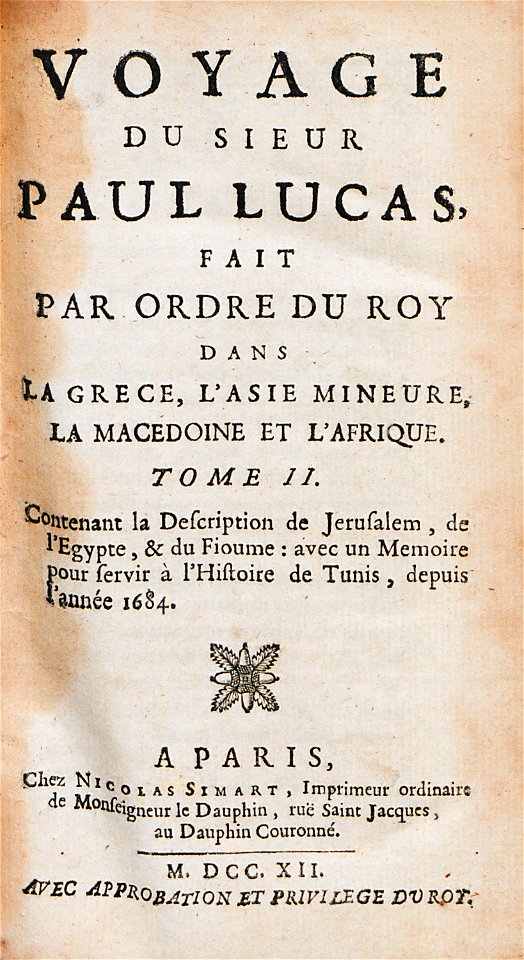 VOYAGE
DU SIEUR
PAUL LUCAS,
FAIT
PAR ORDRE DU ROY
DANS
LA GRECE, L'ASIE MINEURE, LA MACEDOINE ET L'AFRIQUE.
TOME II.

Contenant la Deſcription de Jeruſalem, de l'Egypte, & du Fioume : avec un Memoire pour ſervir à l'Hiſtoire de Tunis, depuis l'année 1684.

A PARIS,
Chez NICOLAS SIMART, Imprimeur ordinaire de Monſeigneur le Dauphin, ruë Saint Jacques, au Dauphin Couronné.

M. DCC. XII.
AVEC APPROBATION ET PRIVILEGE DU ROY.